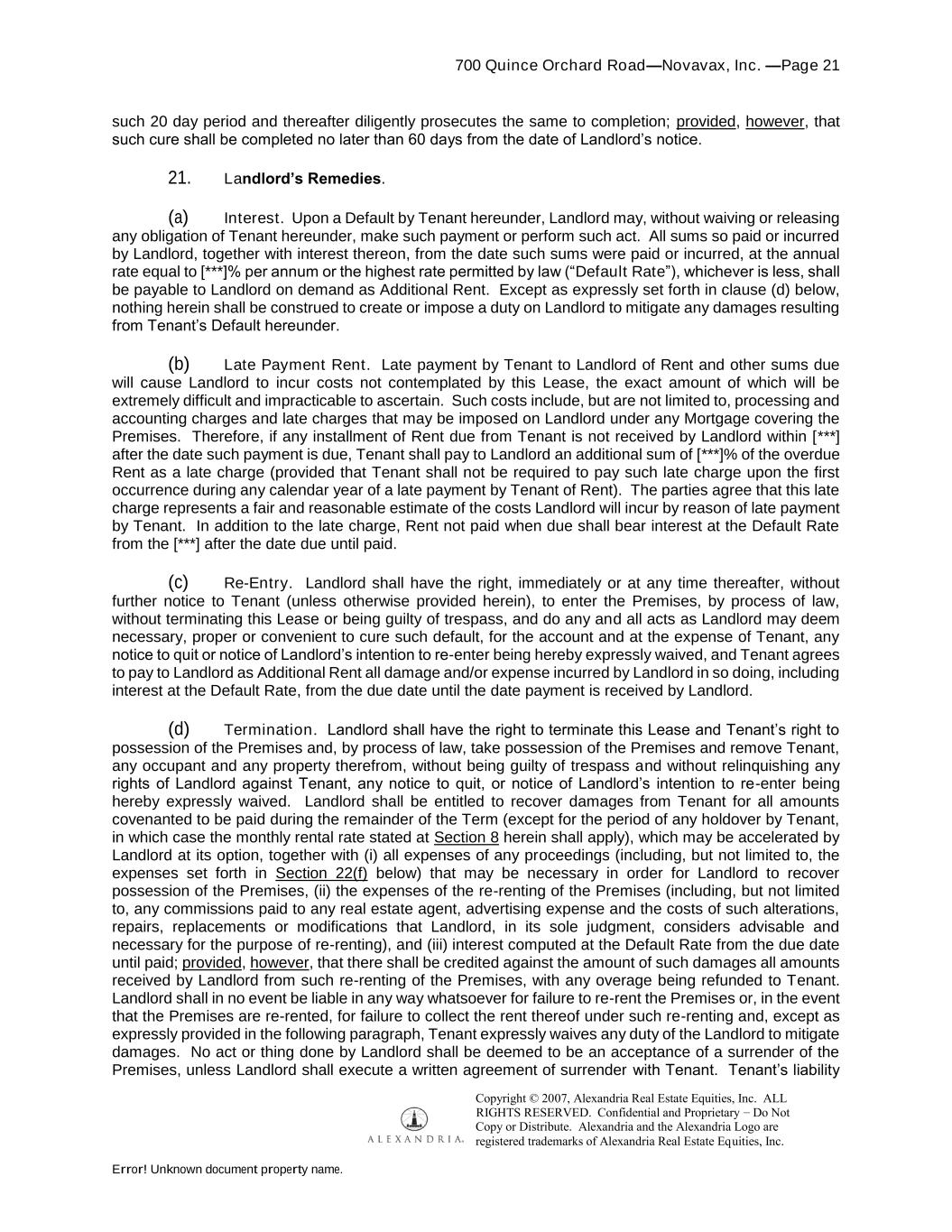 700 Quince Orchard Road—Novavax, Inc. —Page 21

such 20 day period and thereafter diligently prosecutes the same to completion; provided, however, that such cure shall be completed no later than 60 days from the date of Landlord's notice.

21. Landlord's Remedies.

(a) Interest. Upon a Default by Tenant hereunder, Landlord may, without waiving or releasing any obligation of Tenant hereunder, make such payment or perform such act. All sums so paid or incurred by Landlord, together with interest thereon, from the date such sums were paid or incurred, at the annual rate equal to [***]% per annum or the highest rate permitted by law ("Default Rate"), whichever is less, shall be payable to Landlord on demand as Additional Rent. Except as expressly set forth in clause (d) below, nothing herein shall be construed to create or impose a duty on Landlord to mitigate any damages resulting from Tenant's Default hereunder.

(b) Late Payment Rent. Late payment by Tenant to Landlord of Rent and other sums due will cause Landlord to incur costs not contemplated by this Lease, the exact amount of which will be extremely difficult and impracticable to ascertain. Such costs include, but are not limited to, processing and accounting charges and late charges that may be imposed on Landlord under any Mortgage covering the Premises. Therefore, if any installment of Rent due from Tenant is not received by Landlord within [***] after the date such payment is due, Tenant shall pay to Landlord an additional sum of [***]% of the overdue Rent as a late charge (provided that Tenant shall not be required to pay such late charge upon the first occurrence during any calendar year of a late payment by Tenant of Rent). The parties agree that this late charge represents a fair and reasonable estimate of the costs Landlord will incur by reason of late payment by Tenant. In addition to the late charge, Rent not paid when due shall bear interest at the Default Rate from the [***] after the date due until paid.

(c) Re-Entry. Landlord shall have the right, immediately or at any time thereafter, without further notice to Tenant (unless otherwise provided herein), to enter the Premises, by process of law, without terminating this Lease or being guilty of trespass, and do any and all acts as Landlord may deem necessary, proper or convenient to cure such default, for the account and at the expense of Tenant, any notice to quit or notice of Landlord's intention to re-enter being hereby expressly waived, and Tenant agrees to pay to Landlord as Additional Rent all damage and/or expense incurred by Landlord in so doing, including interest at the Default Rate, from the due date until the date payment is received by Landlord.

(d) Termination. Landlord shall have the right to terminate this Lease and Tenant's right to possession of the Premises and, by process of law, take possession of the Premises and remove Tenant, any occupant and any property therefrom, without being guilty of trespass and without relinquishing any rights of Landlord against Tenant, any notice to quit, or notice of Landlord's intention to re-enter being hereby expressly waived. Landlord shall be entitled to recover damages from Tenant for all amounts covenanted to be paid during the remainder of the Term (except for the period of any holdover by Tenant, in which case the monthly rental rate stated at Section 8 herein shall apply), which may be accelerated by Landlord at its option, together with (i) all expenses of any proceedings (including, but not limited to, the expenses set forth in Section 22(f) below) that may be necessary in order for Landlord to recover possession of the Premises, (ii) the expenses of the re-renting of the Premises (including, but not limited to, any commissions paid to any real estate agent, advertising expense and the costs of such alterations, repairs, replacements or modifications that Landlord, in its sole judgment, considers advisable and necessary for the purpose of re-renting), and (iii) interest computed at the Default Rate from the due date until paid; provided, however, that there shall be credited against the amount of such damages all amounts received by Landlord from such re-renting of the Premises, with any overage being refunded to Tenant. Landlord shall in no event be liable in any way whatsoever for failure to re-rent the Premises or, in the event that the Premises are re-rented, for failure to collect the rent thereof under such re-renting and, except as expressly provided in the following paragraph, Tenant expressly waives any duty of the Landlord to mitigate damages. No act or thing done by Landlord shall be deemed to be an acceptance of a surrender of the Premises, unless Landlord shall execute a written agreement of surrender with Tenant. Tenant's liability

ALEXANDRIA.
Copyright © 2007, Alexandria Real Estate Equities, Inc. ALL RIGHTS RESERVED. Confidential and Proprietary – Do Not Copy or Distribute. Alexandria and the Alexandria Logo are registered trademarks of Alexandria Real Estate Equities, Inc.

Error! Unknown document property name.